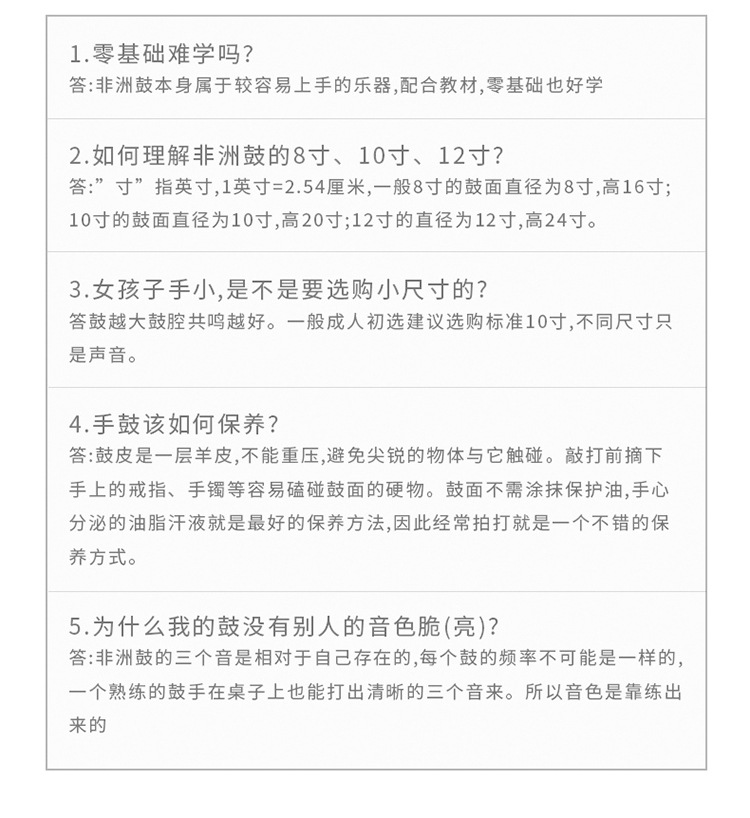 1.零基础难学吗?
答:非洲鼓本身属于较容易上手的乐器,配合教材,零基础也好学

2.如何理解非洲鼓的8寸、10寸、12寸?
答:”寸”指英寸,1英寸=2.54厘米,一般8寸的鼓面直径为8寸,高16寸;10寸的鼓面直径为10寸,高20寸;12寸的直径为12寸,高24寸。

3.女孩子手小,是不是要选购小尺寸的?
答鼓越大鼓腔共鸣越好。一般成人初选建议选购标准10寸,不同尺寸只是声音。

4.手鼓该如何保养?
答:鼓皮是一层羊皮,不能重压,避免尖锐的物体与它触碰。敲打前摘下手上的戒指、手镯等容易磕碰鼓面的硬物。鼓面不需涂抹保护油,手心分泌的油脂汗液就是最好的保养方法,因此经常拍打就是一个不错的保养方式。

5.为什么我的鼓没有别人的音色脆(亮)?
答:非洲鼓的三个音是相对于自己存在的,每个鼓的频率不可能是一样的,一个熟练的鼓手在桌子上也能打出清晰的三个音来。所以音色是靠练出来的